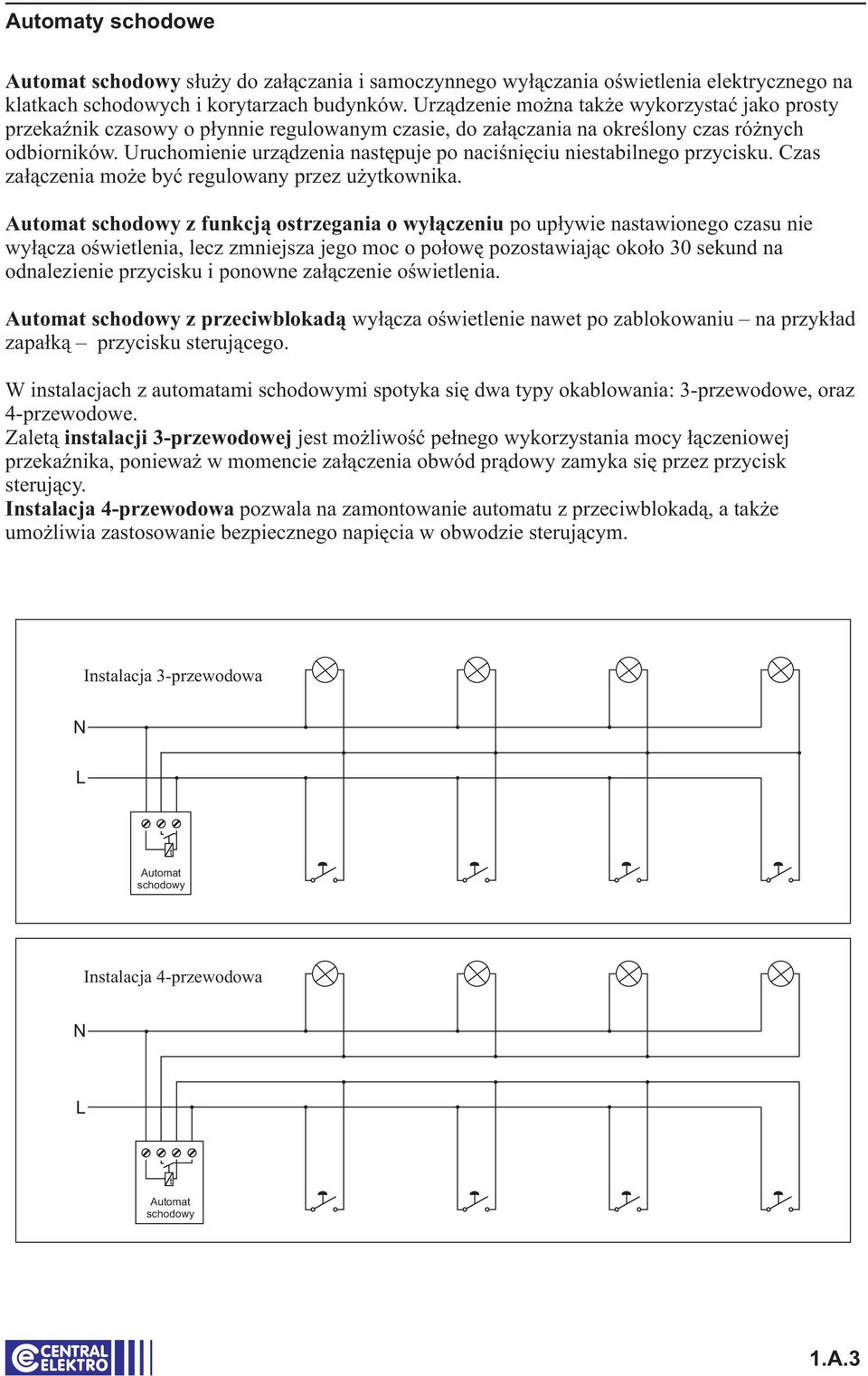 Automaty schodowe

Automat schodowy służy do załączania i samoczynnego wyłączania oświetlenia elektrycznego na klatkach schodowych i korytarzach budynków. Urządzenie można także wykorzystać jako prosty przekaźnik czasowy o płynnie regulowanym czasie, do załączania na określony czas różnych odbiorników. Uruchomienie urządzenia następuje po naciśnięciu niestabilnego przycisku. Czas załączenia może być regulowany przez użytkownika.

Automat schodowy z funkcją ostrzegania o wyłączeniu po upływie nastawionego czasu nie wyłącza oświetlenia, lecz zmniejsza jego moc o połowę pozostawiając około 30 sekund na odnalezienie przycisku i ponowne załączenie oświetlenia.

Automat schodowy z przeciwblokadą wyłącza oświetlenie nawet po zablokowaniu – na przykład zapałką – przycisku sterującego.

W instalacjach z automatami schodowymi spotyka się dwa typy okablowania: 3-przewodowe, oraz 4-przewodowe.
Zaletą instalacji 3-przewodowej jest możliwość pełnego wykorzystania mocy łączeniowej przekaźnika, ponieważ w momencie załączenia obwód prądowy zamyka się przez przycisk sterujący.
Instalacja 4-przewodowa pozwala na zamontowanie automatu z przeciwblokadą, a także umożliwia zastosowanie bezpiecznego napięcia w obwodzie sterującym.

Instalacja 3-przewodowa

N

L

Automat schodowy

Instalacja 4-przewodowa

N

L

Automat schodowy

CENTRAL ELEKTRO

1.A.3